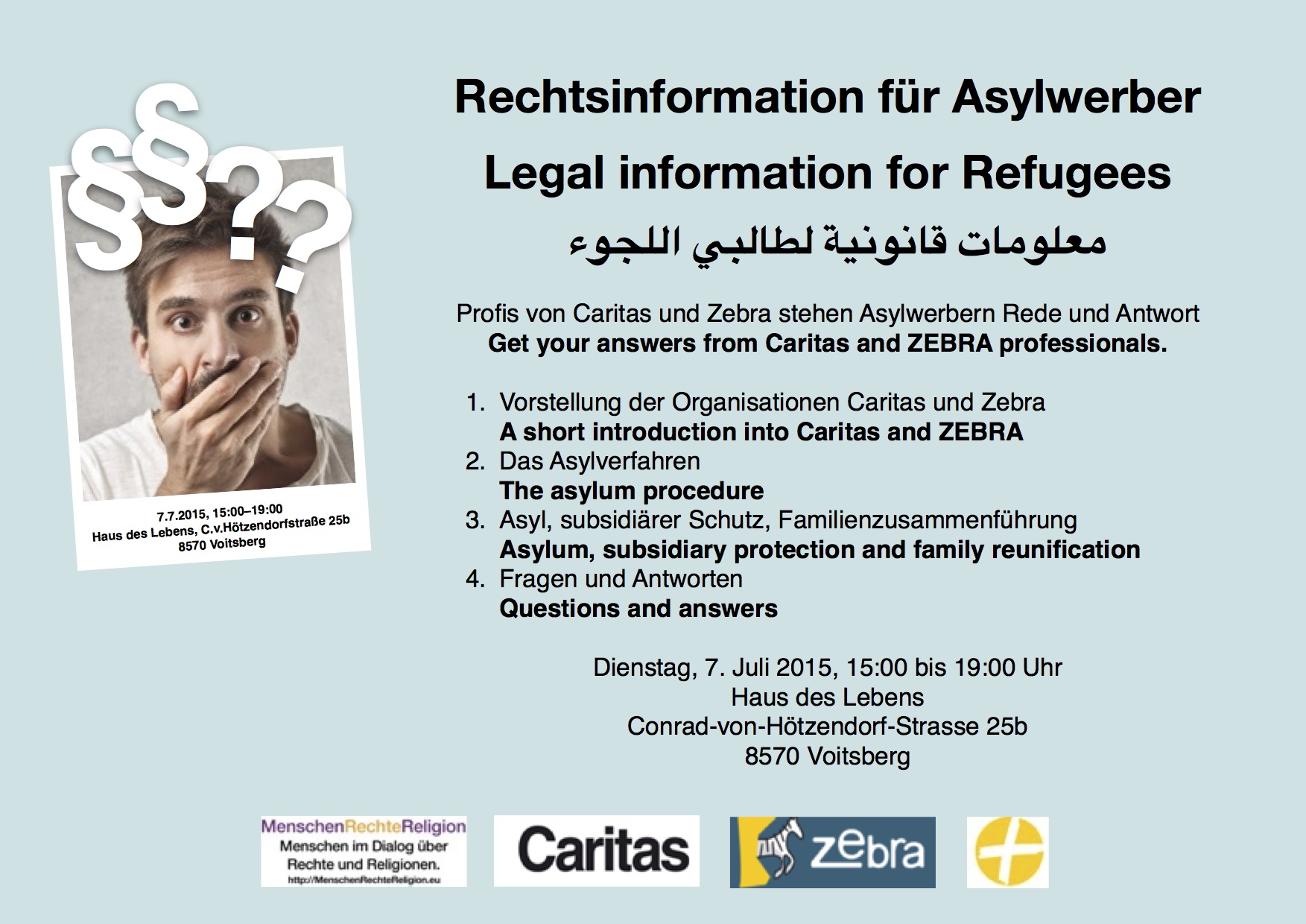 §§§??

7.7.2015, 15:00–19:00
Haus des Lebens, C.v.Hötzendorfstraße 25b
8570 Voitsberg

Rechtsinformation für Asylwerber
Legal information for Refugees
معلومات قانونية لطالبي اللجوء

Profis von Caritas und Zebra stehen Asylwerbern Rede und Antwort
Get your answers from Caritas and ZEBRA professionals.

1. Vorstellung der Organisationen Caritas und Zebra
A short introduction into Caritas and ZEBRA
2. Das Asylverfahren
The asylum procedure
3. Asyl, subsidiärer Schutz, Familienzusammenführung
Asylum, subsidiary protection and family reunification
4. Fragen und Antworten
Questions and answers

Dienstag, 7. Juli 2015, 15:00 bis 19:00 Uhr
Haus des Lebens
Conrad-von-Hötzendorf-Strasse 25b
8570 Voitsberg

MenschenRechteReligion
Menschen im Dialog über Rechte und Religionen.
http://MenschenRechteReligion.eu

Caritas

zebra